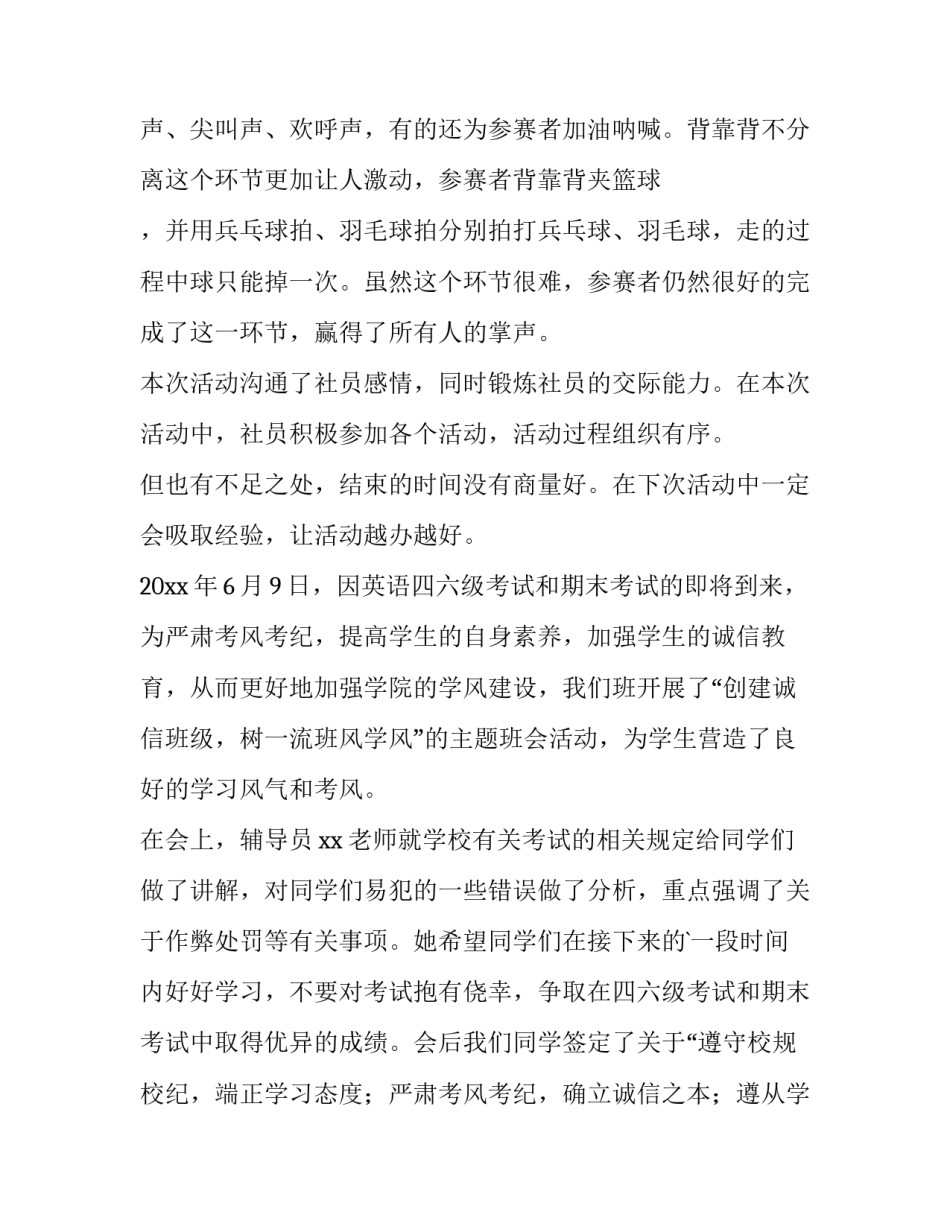 声、尖叫声、欢呼声，有的还为参赛者加油呐喊。背靠背不分离这个环节更加让人激动，参赛者背靠背夹篮球

，并用兵乓球拍、羽毛球拍分别拍打兵乓球、羽毛球，走的过程中球只能掉一次。虽然这个环节很难，参赛者仍然很好的完成了这一环节，赢得了所有人的掌声。

本次活动沟通了社员感情，同时锻炼社员的交际能力。在本次活动中，社员积极参加各个活动，活动过程组织有序。

但也有不足之处，结束的时间没有商量好。在下次活动中一定会吸取经验，让活动越办越好。

20xx 年 6 月 9 日，因英语四六级考试和期末考试的即将到来，为严肃考风考纪，提高学生的自身素养，加强学生的诚信教育，从而更好地加强学院的学风建设，我们班开展了“创建诚信班级，树一流班风学风”的主题班会活动，为学生营造了良好的学习风气和考风。

在会上，辅导员 xx 老师就学校有关考试的相关规定给同学们做了讲解，对同学们易犯的一些错误做了分析，重点强调了关于作弊处罚等有关事项。她希望同学们在接下来的`一段时间内好好学习，不要对考试抱有侥幸，争取在四六级考试和期末考试中取得优异的成绩。会后我们同学签定了关于“遵守校规校纪，端正学习态度；严肃考风考纪，确立诚信之本；遵从学